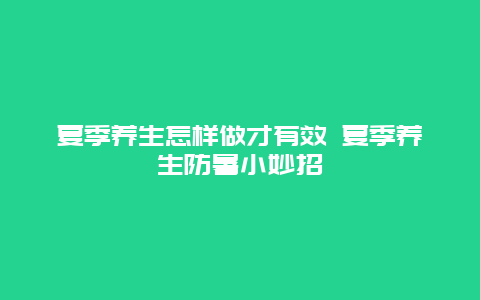 夏季养生怎样做才有效 夏季养生防暑小妙招